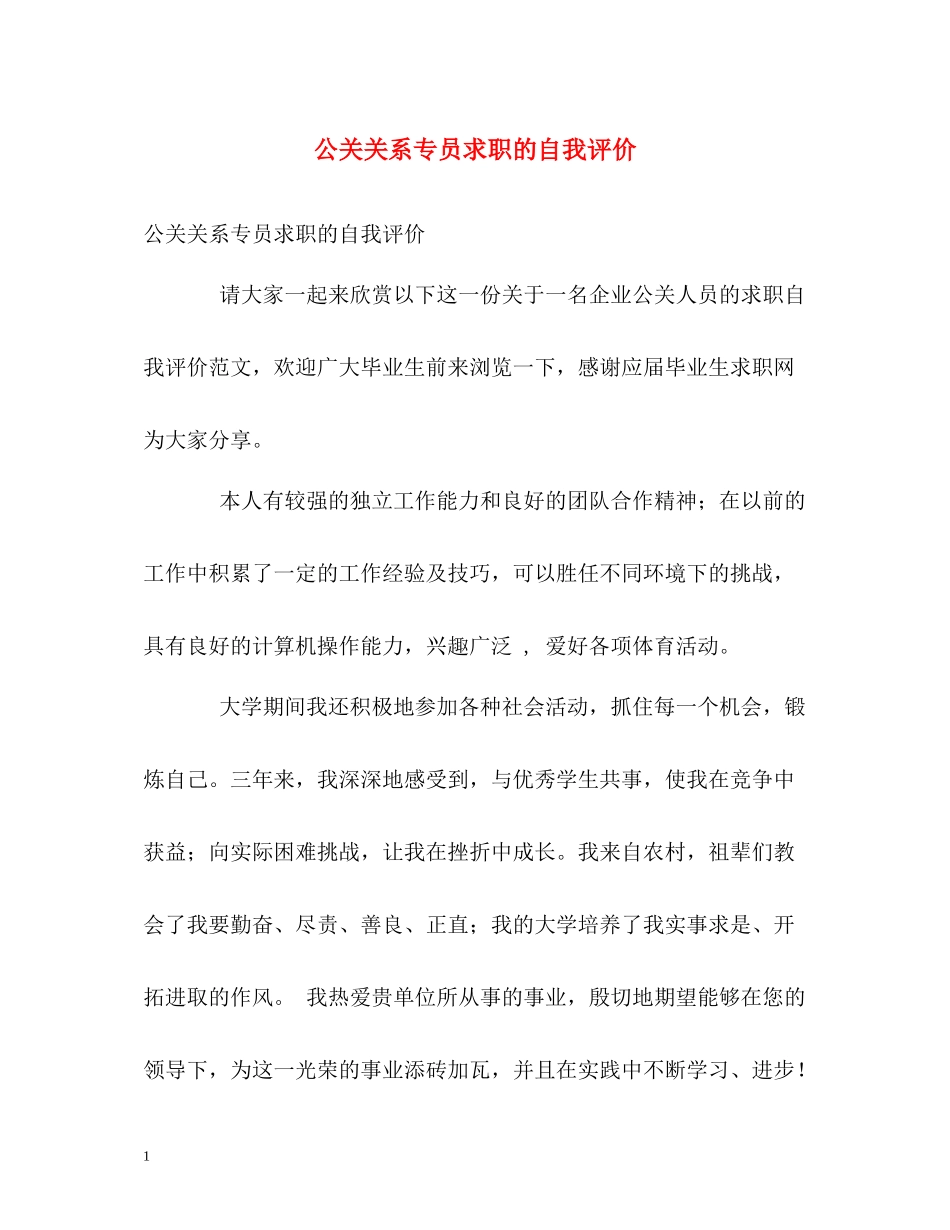 公关关系专员求职的自我评价

公关关系专员求职的自我评价

请大家一起来欣赏以下这一份关于一名企业公关人员的求职自我评价范文，欢迎广大毕业生前来浏览一下，感谢应届毕业生求职网为大家分享。

本人有较强的独立工作能力和良好的团队合作精神；在以前的工作中积累了一定的工作经验及技巧，可以胜任不同环境下的挑战，具有良好的计算机操作能力，兴趣广泛 ， 爱好各项体育活动。

大学期间我还积极地参加各种社会活动，抓住每一个机会，锻炼自己。三年来，我深深地感受到，与优秀学生共事，使我在竞争中获益；向实际困难挑战，让我在挫折中成长。我来自农村，祖辈们教会了我要勤奋、尽责、善良、正直；我的大学培养了我实事求是、开拓进取的作风。 我热爱贵单位所从事的事业，殷切地期望能够在您的领导下，为这一光荣的事业添砖加瓦，并且在实践中不断学习、进步！

1